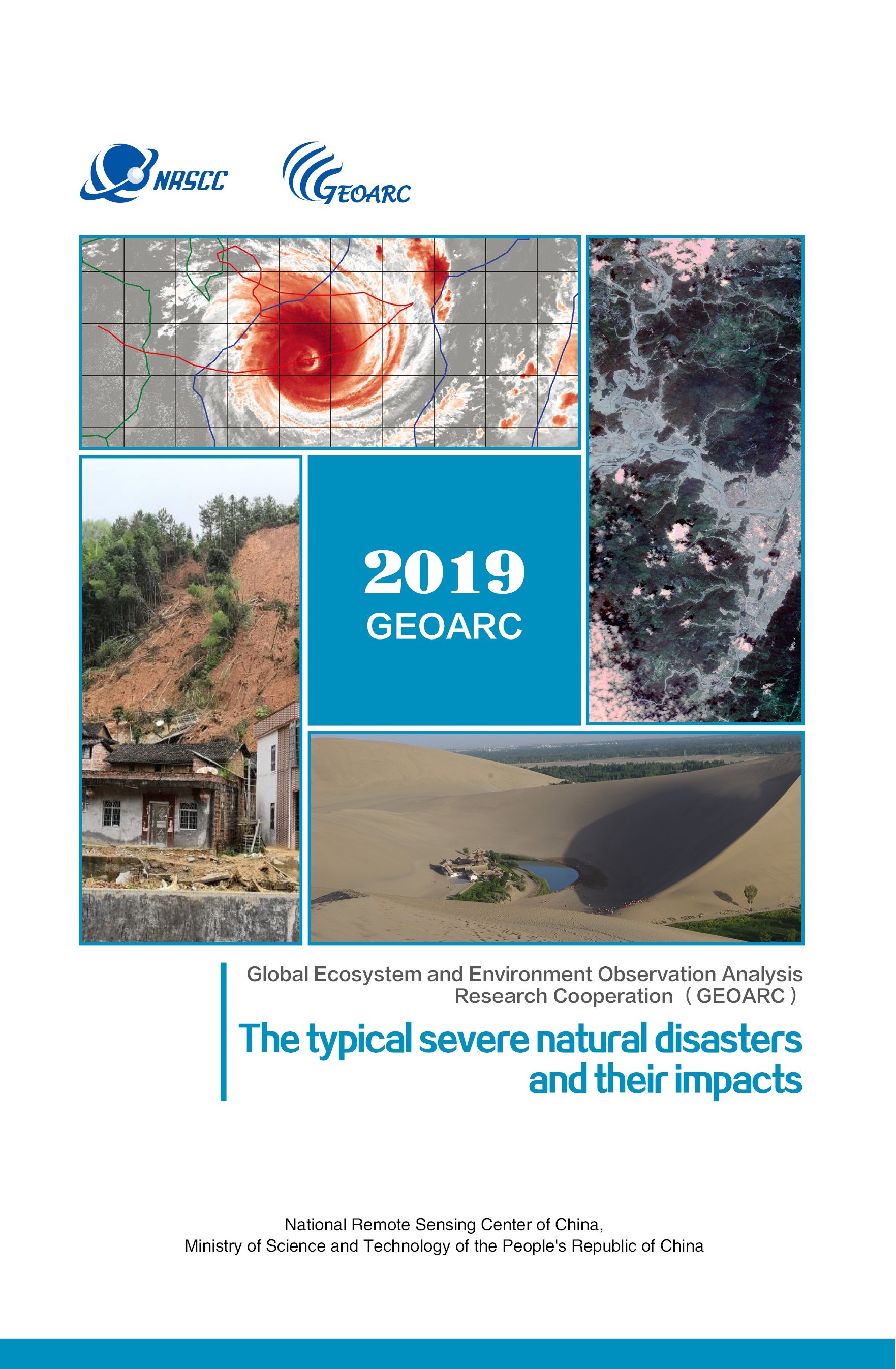 NRSCC

GEOARC

2019
GEOARC

Global Ecosystem and Environment Observation Analysis Research Cooperation（GEOARC）

The typical severe natural disasters and their impacts

National Remote Sensing Center of China,
Ministry of Science and Technology of the People's Republic of China